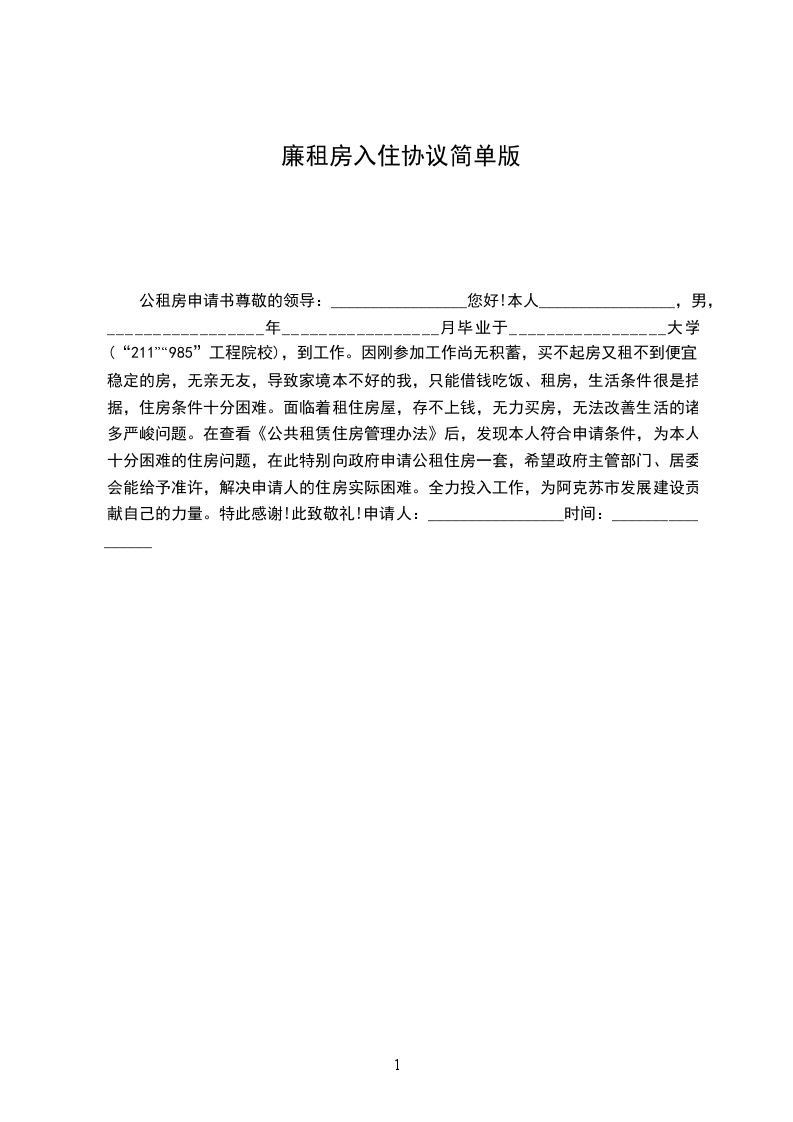 廉租房入住协议简单版

公租房申请书尊敬的领导：________________您好!本人________________，男，__________________年__________________月毕业于__________________大学（“211”“985”工程院校），到工作。因刚参加工作尚无积蓄，买不起房又租不到便宜稳定的房，无亲无友，导致家境本不好的我，只能借钱吃饭、租房，生活条件很是拮据，住房条件十分困难。面临着租住房屋，存不上钱，无力买房，无法改善生活的诸多严峻问题。在查看《公共租赁住房管理办法》后，发现本人符合申请条件，为本人十分困难的住房问题，在此特别向政府申请公租住房一套，希望政府主管部门、居委会能给予准许，解决申请人的住房实际困难。全力投入工作，为阿克苏市发展建设贡献自己的力量。特此感谢!此致敬礼!申请人：________________时间：________________

1